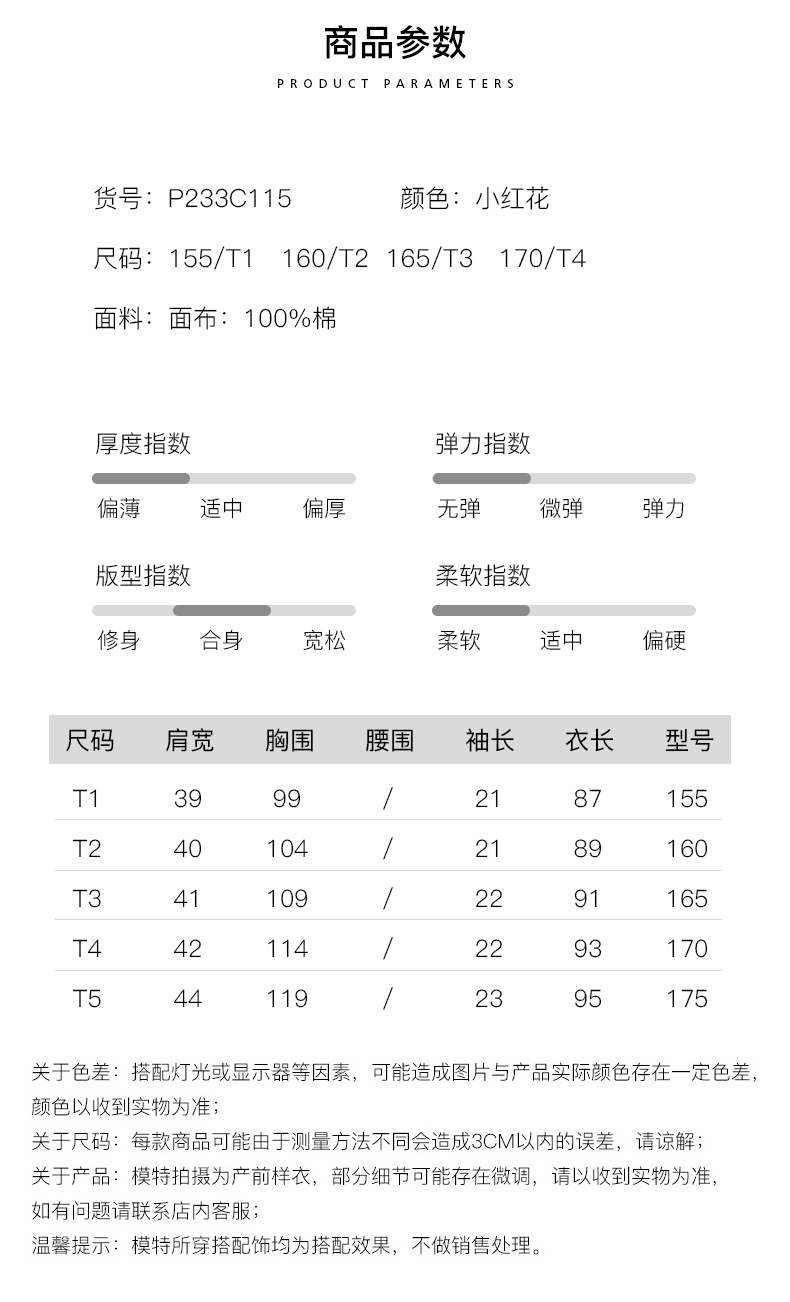 商品参数
PRODUCT PARAMETERS

货号：P233C115　　颜色：小红花

尺码：155/T1　160/T2　165/T3　170/T4

面料：面布：100%棉

厚度指数
偏薄　适中　偏厚

弹力指数
无弹　微弹　弹力

版型指数
修身　合身　宽松

柔软指数
柔软　适中　偏硬

| 尺码 | 肩宽 | 胸围 | 腰围 | 袖长 | 衣长 | 型号 |
|---|---|---|---|---|---|---|
| T1 | 39 | 99 | / | 21 | 87 | 155 |
| T2 | 40 | 104 | / | 21 | 89 | 160 |
| T3 | 41 | 109 | / | 22 | 91 | 165 |
| T4 | 42 | 114 | / | 22 | 93 | 170 |
| T5 | 44 | 119 | / | 23 | 95 | 175 |

关于色差：搭配灯光或显示器等因素，可能造成图片与产品实际颜色存在一定色差，颜色以收到实物为准；
关于尺码：每款商品可能由于测量方法不同会造成3CM以内的误差，请谅解；
关于产品：模特拍摄为产前样衣，部分细节可能存在微调，请以收到实物为准，如有问题请联系店内客服；
温馨提示：模特所穿搭配饰均为搭配效果，不做销售处理。